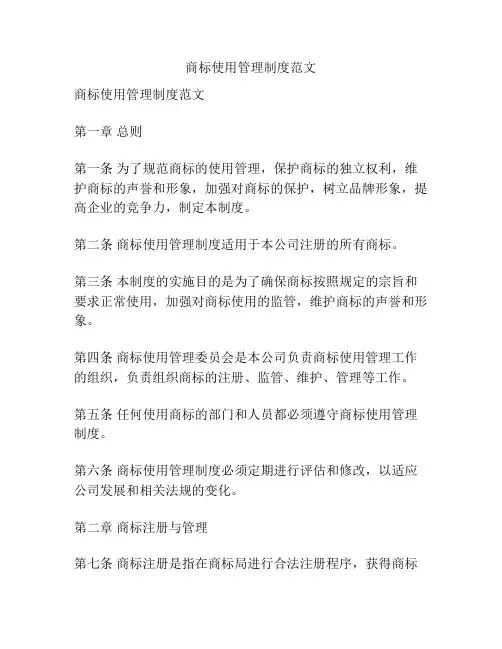 商标使用管理制度范文

商标使用管理制度范文

第一章 总则

第一条 为了规范商标的使用管理，保护商标的独立权利，维护商标的声誉和形象，加强对商标的保护，树立品牌形象，提高企业的竞争力，制定本制度。

第二条 商标使用管理制度适用于本公司注册的所有商标。

第三条 本制度的实施目的是为了确保商标按照规定的宗旨和要求正常使用，加强对商标使用的监管，维护商标的声誉和形象。

第四条 商标使用管理委员会是本公司负责商标使用管理工作的组织，负责组织商标的注册、监管、维护、管理等工作。

第五条 任何使用商标的部门和人员都必须遵守商标使用管理制度。

第六条 商标使用管理制度必须定期进行评估和修改，以适应公司发展和相关法规的变化。

第二章 商标注册与管理

第七条 商标注册是指在商标局进行合法注册程序，获得商标